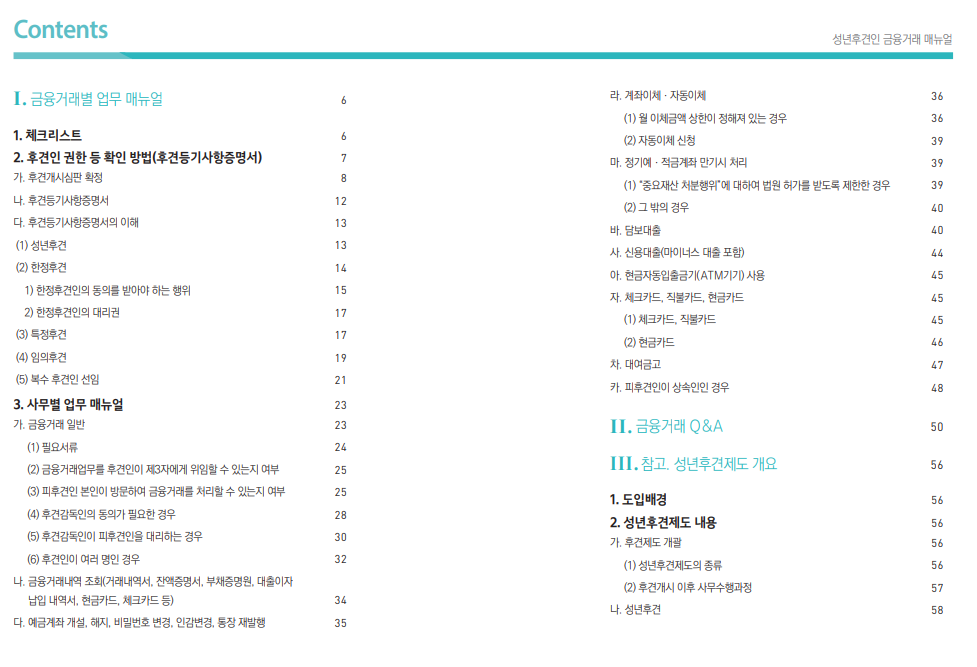 Contents

성년후견인 금융거래 매뉴얼

I. 금융거래별 업무 매뉴얼 6

1. 체크리스트 6
2. 후견인 권한 등 확인 방법(후견등기사항증명서) 7
가. 후견개시심판 확정 8
나. 후견등기사항증명서 12
다. 후견등기사항증명서의 이해 13
(1) 성년후견 13
(2) 한정후견 14
1) 한정후견인의 동의를 받아야 하는 행위 15
2) 한정후견인의 대리권 17
(3) 특정후견 17
(4) 임의후견 19
(5) 복수 후견인 선임 21
3. 사무별 업무 매뉴얼 23
가. 금융거래 일반 23
(1) 필요서류 24
(2) 금융거래업무를 후견인이 제3자에게 위임할 수 있는지 여부 25
(3) 피후견인 본인이 방문하여 금융거래를 처리할 수 있는지 여부 25
(4) 후견감독인의 동의가 필요한 경우 28
(5) 후견감독인이 피후견인을 대리하는 경우 30
(6) 후견인이 여러 명인 경우 32
나. 금융거래내역 조회(거래내역서, 잔액증명서, 부채증명원, 대출이자 납입 내역서, 현금카드, 체크카드 등) 34
다. 예금계좌 개설, 해지, 비밀번호 변경, 인감변경, 통장 재발행 35

라. 계좌이체 · 자동이체 36
(1) 월 이체금액 상한이 정해져 있는 경우 36
(2) 자동이체 신청 39
마. 정기예 · 적금계좌 만기시 처리 39
(1) "중요재산 처분행위"에 대하여 법원 허가를 받도록 제한한 경우 39
(2) 그 밖의 경우 40
바. 담보대출 40
사. 신용대출(마이너스 대출 포함) 44
아. 현금자동입출금기(ATM기기) 사용 45
자. 체크카드, 직불카드, 현금카드 45
(1) 체크카드, 직불카드 45
(2) 현금카드 46
차. 대여금고 47
카. 피후견인이 상속인인 경우 48

II. 금융거래 Q&A 50

III. 참고. 성년후견제도 개요 56

1. 도입배경 56
2. 성년후견제도 내용 56
가. 후견제도 개괄 56
(1) 성년후견제도의 종류 56
(2) 후견개시 이후 사무수행과정 57
나. 성년후견 58